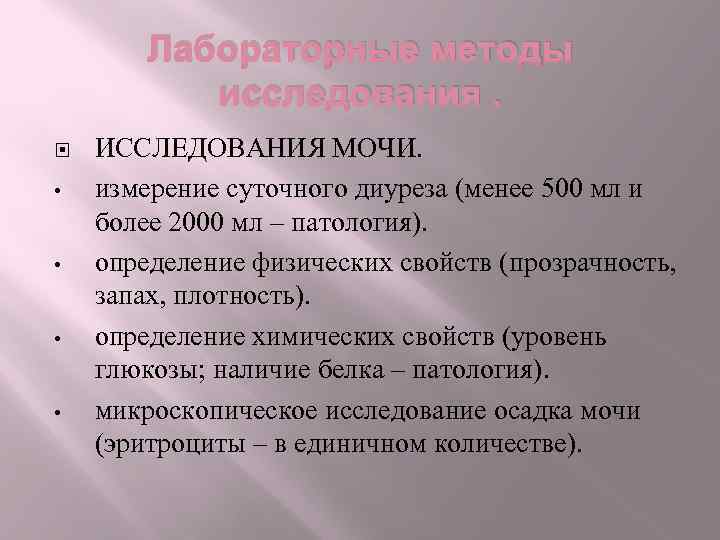 Лабораторные методы исследования .

ИССЛЕДОВАНИЯ МОЧИ.

• измерение суточного диуреза (менее 500 мл и более 2000 мл – патология).

• определение физических свойств (прозрачность, запах, плотность).

• определение химических свойств (уровень глюкозы; наличие белка – патология).

• микроскопическое исследование осадка мочи (эритроциты – в единичном количестве).